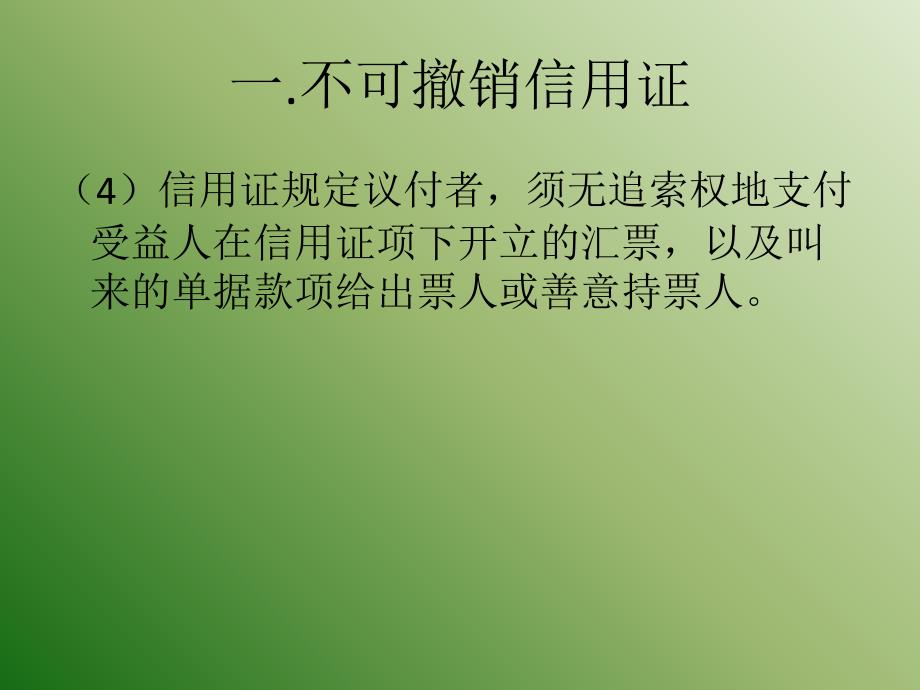 一.不可撤销信用证

（4）信用证规定议付者，须无追索权地支付受益人在信用证项下开立的汇票，以及叫来的单据款项给出票人或善意持票人。